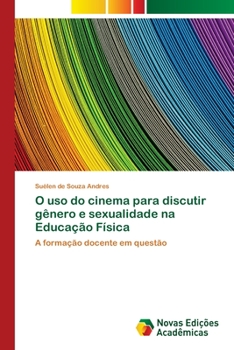 Suélen de Souza Andres

O uso do cinema para discutir gênero e sexualidade na Educação Física

A formação docente em questão

Novas Edições Acadêmicas